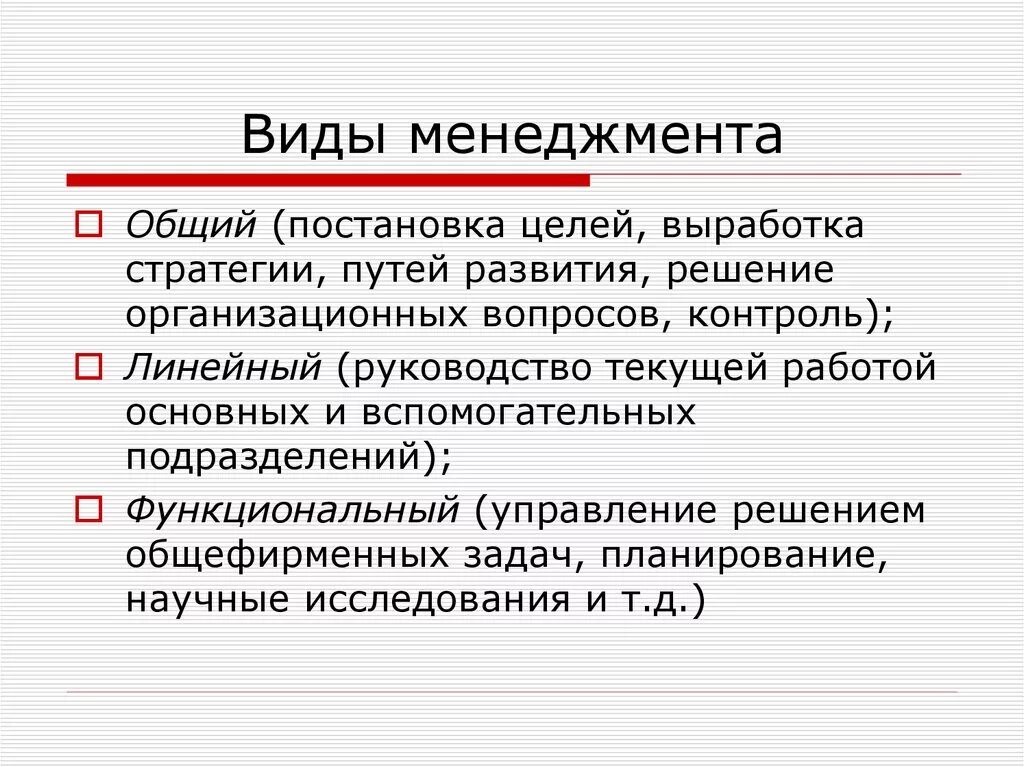 Виды менеджмента

Общий (постановка целей, выработка стратегии, путей развития, решение организационных вопросов, контроль);

Линейный (руководство текущей работой основных и вспомогательных подразделений);

Функциональный (управление решением общефирменных задач, планирование, научные исследования и т.д.)